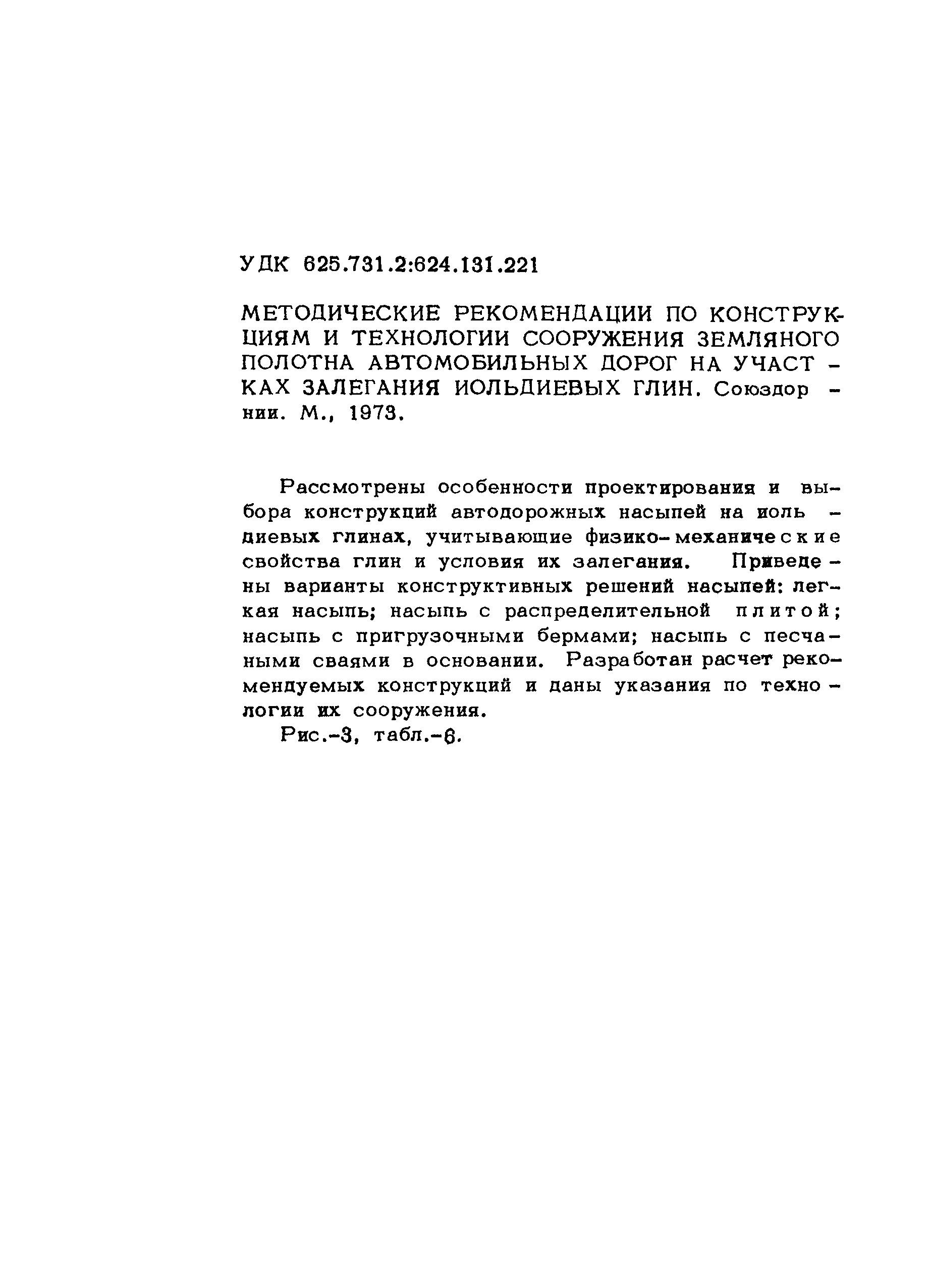 УДК 625.731.2:624.131.221

МЕТОДИЧЕСКИЕ РЕКОМЕНДАЦИИ ПО КОНСТРУКЦИЯМ И ТЕХНОЛОГИИ СООРУЖЕНИЯ ЗЕМЛЯНОГО ПОЛОТНА АВТОМОБИЛЬНЫХ ДОРОГ НА УЧАСТКАХ ЗАЛЕГАНИЯ ИОЛЬДИЕВЫХ ГЛИН. Союздорнии. М., 1973.

Рассмотрены особенности проектирования и выбора конструкций автодорожных насыпей на иольдиевых глинах, учитывающие физико-механические свойства глин и условия их залегания. Приведены варианты конструктивных решений насыпей: легкая насыпь; насыпь с распределительной плитой; насыпь с пригрузочными бермами; насыпь с песчаными сваями в основании. Разработан расчет рекомендуемых конструкций и даны указания по технологии их сооружения.

Рис.-3, табл.-6.